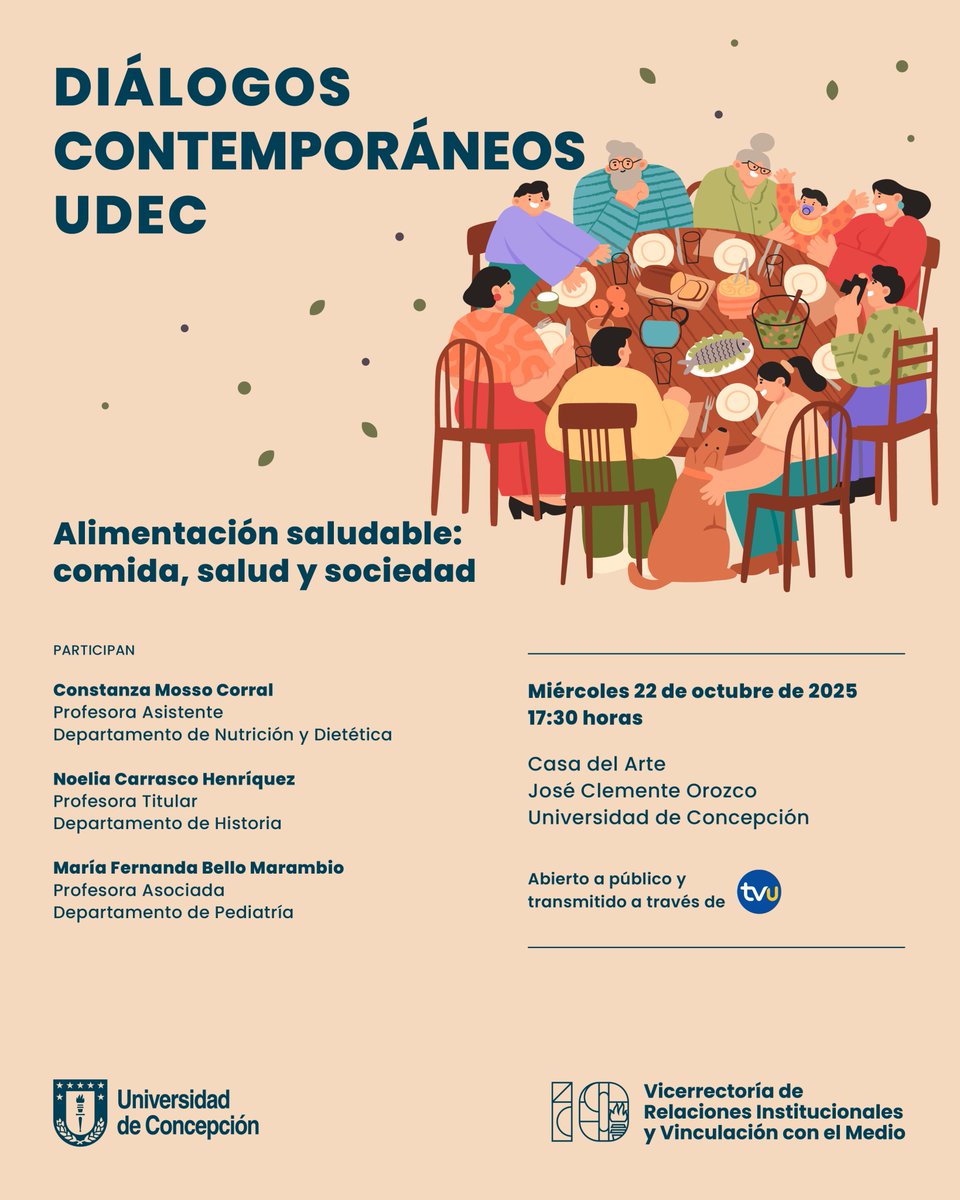 DIÁLOGOS CONTEMPORÁNEOS UDEC

Alimentación saludable: comida, salud y sociedad

PARTICIPAN

Constanza Mosso Corral
Profesora Asistente
Departamento de Nutrición y Dietética

Noelia Carrasco Henríquez
Profesora Titular
Departamento de Historia

María Fernanda Bello Marambio
Profesora Asociada
Departamento de Pediatría

Miércoles 22 de octubre de 2025
17:30 horas

Casa del Arte
José Clemente Orozco
Universidad de Concepción

Abierto a público y transmitido a través de tvu

Universidad de Concepción

Vicerrectoría de Relaciones Institucionales y Vinculación con el Medio